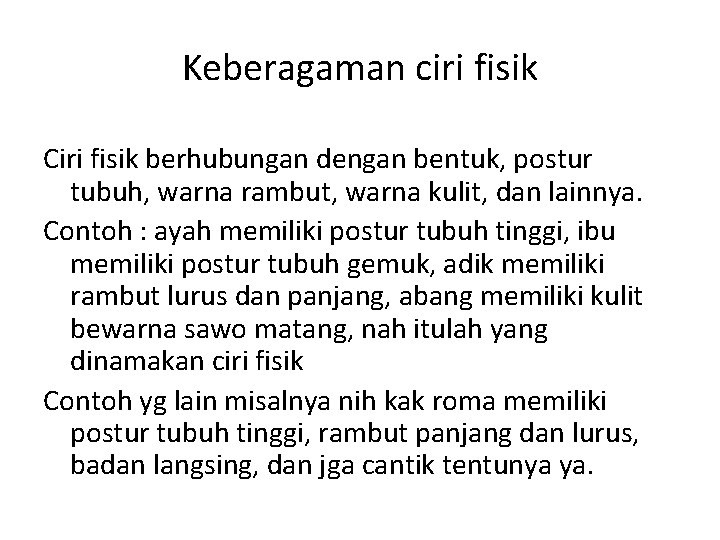 Keberagaman ciri fisik

Ciri fisik berhubungan dengan bentuk, postur tubuh, warna rambut, warna kulit, dan lainnya.

Contoh : ayah memiliki postur tubuh tinggi, ibu memiliki postur tubuh gemuk, adik memiliki rambut lurus dan panjang, abang memiliki kulit bewarna sawo matang, nah itulah yang dinamakan ciri fisik

Contoh yg lain misalnya nih kak roma memiliki postur tubuh tinggi, rambut panjang dan lurus, badan langsing, dan jga cantik tentunya ya.